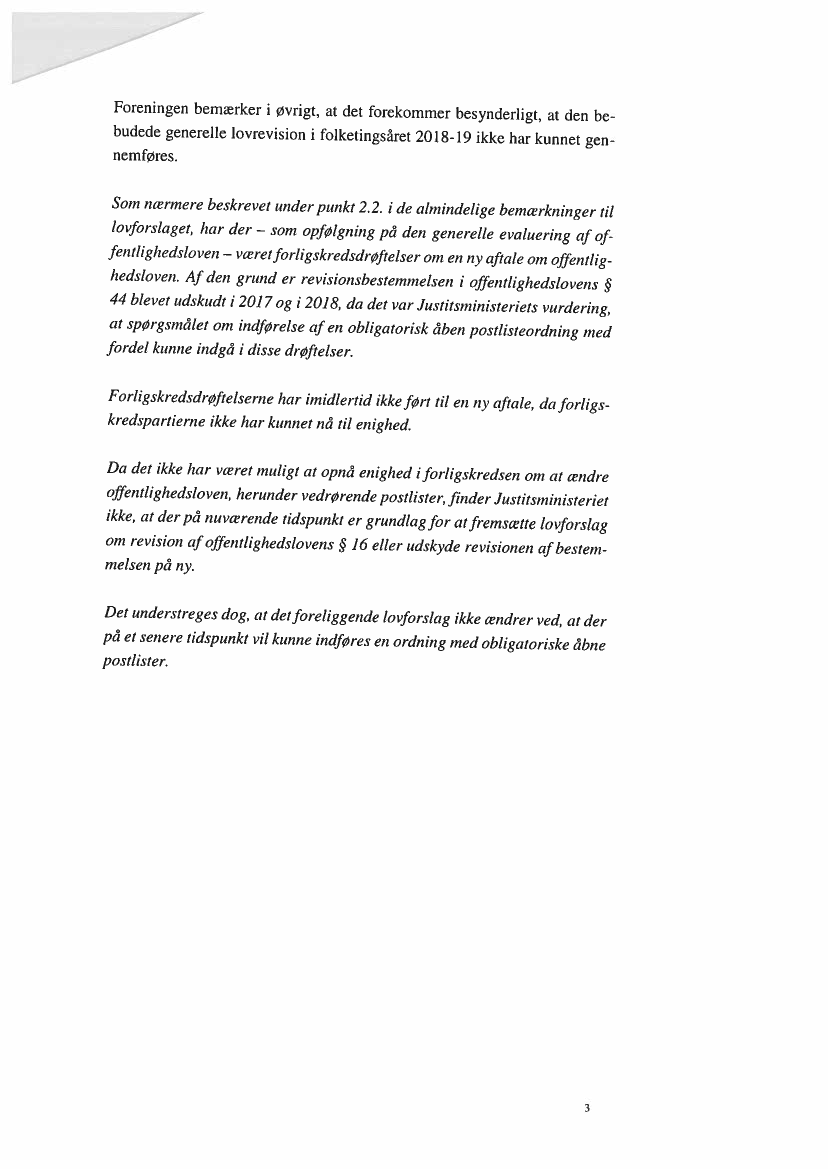 Foreningen bemærker i øvrigt, at det forekommer besynderligt, at den bebudede generelle lovrevision i folketingsåret 2018-19 ikke har kunnet gennemføres.

Som nærmere beskrevet under punkt 2.2. i de almindelige bemærkninger til lovforslaget, har der – som opfølgning på den generelle evaluering af offentlighedsloven – været forligskredsdrøftelser om en ny aftale om offentlighedsloven. Af den grund er revisionsbestemmelsen i offentlighedslovens § 44 blevet udskudt i 2017 og i 2018, da det var Justitsministeriets vurdering, at spørgsmålet om indførelse af en obligatorisk åben postlisteordning med fordel kunne indgå i disse drøftelser.

Forligskredsdrøftelserne har imidlertid ikke ført til en ny aftale, da forligskredspartierne ikke har kunnet nå til enighed.

Da det ikke har været muligt at opnå enighed i forligskredsen om at ændre offentlighedsloven, herunder vedrørende postlister, finder Justitsministeriet ikke, at der på nuværende tidspunkt er grundlag for at fremsætte lovforslag om revision af offentlighedslovens § 16 eller udskyde revisionen af bestemmelsen på ny.

Det understreges dog, at det foreliggende lovforslag ikke ændrer ved, at der på et senere tidspunkt vil kunne indføres en ordning med obligatoriske åbne postlister.

3